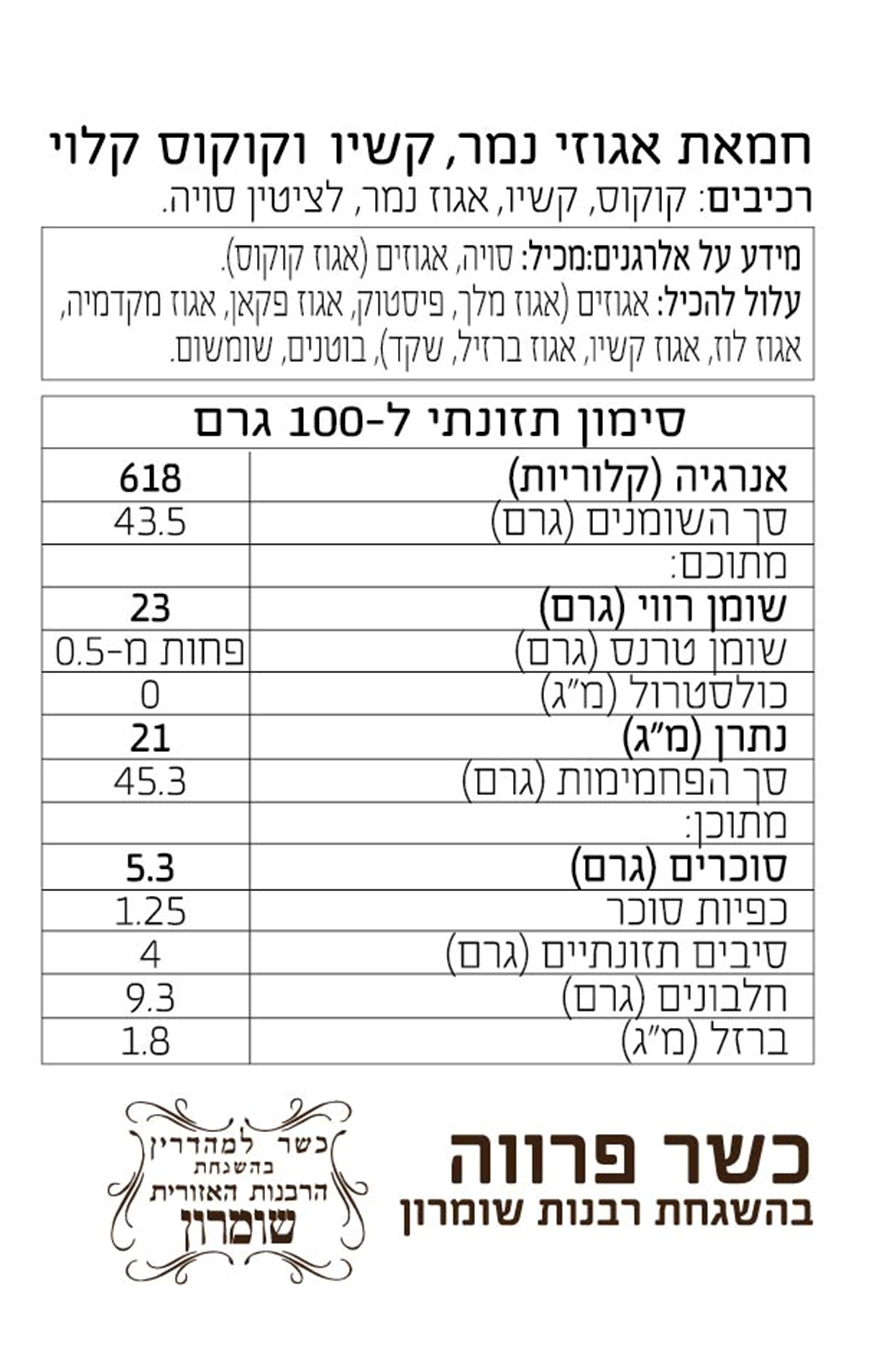 חמאת אגוזי נמר, קשיו וקוקוס קלוי
רכיבים: קוקוס, קשיו, אגוז נמר, לציטין סויה.

מידע על אלרגנים:מכיל: סויה, אגוזים (אגוז קוקוס).
עלול להכיל: אגוזים (אגוז מלך, פיסטוק, אגוז פקאן, אגוז מקדמיה, אגוז לוז, אגוז קשיו, אגוז ברזיל, שקד), בוטנים, שומשום.

| סימון תזונתי ל-100 גרם | |
|---|---|
| אנרגיה (קלוריות) | 618 |
| סך השומנים (גרם) | 43.5 |
| מתוכם: | |
| שומן רווי (גרם) | 23 |
| שומן טרנס (גרם) | פחות מ-0.5 |
| כולסטרול (מ"ג) | 0 |
| נתרן (מ"ג) | 21 |
| סך הפחמימות (גרם) | 45.3 |
| מתוכן: | |
| סוכרים (גרם) | 5.3 |
| כפיות סוכר | 1.25 |
| סיבים תזונתיים (גרם) | 4 |
| חלבונים (גרם) | 9.3 |
| ברזל (מ"ג) | 1.8 |

כשר למהדרין
בהשגחת
הרבנות האזורית
שומרון

כשר פרווה
בהשגחת רבנות שומרון